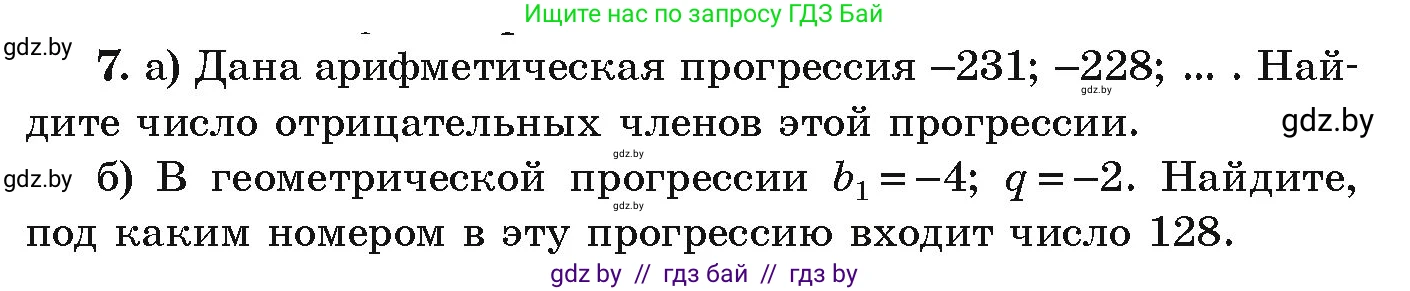 Ищите нас по запросу ГДЗ Бай

gdz.by

7. а) Дана арифметическая прогрессия $-231$; $-228$; ... . Найдите число отрицательных членов этой прогрессии.

gdz.by

gdz.by

gdz.by

gdz.by

б) В геометрической прогрессии $b_1 = -4$; $q = -2$. Найдите, под каким номером в эту прогрессию входит число 128.

gdz.by

gdz by // гдз бай // гдз by